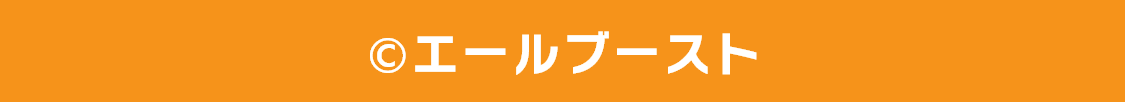 ©エールブースト